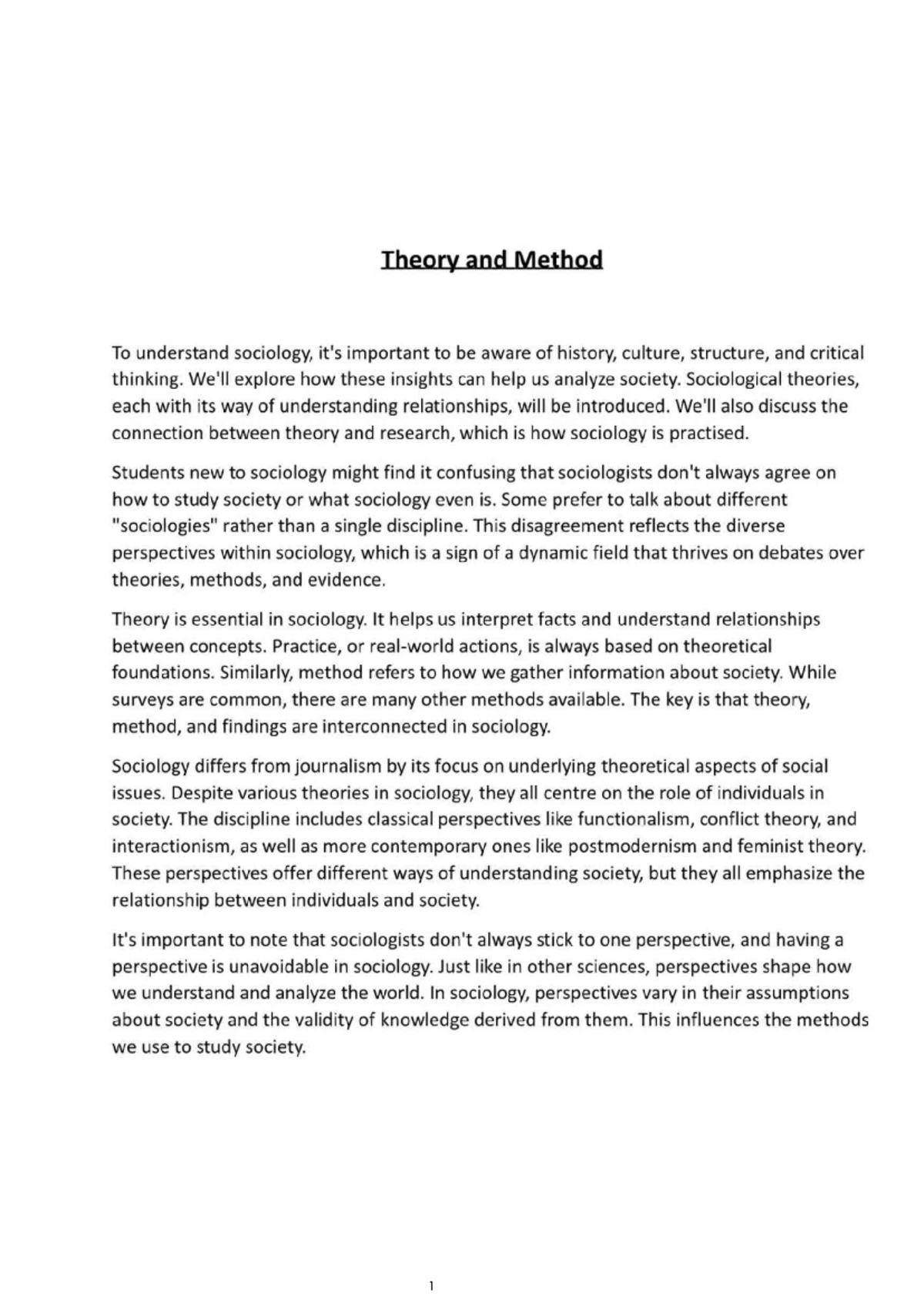 Theory and Method

To understand sociology, it's important to be aware of history, culture, structure, and critical thinking. We'll explore how these insights can help us analyze society. Sociological theories, each with its way of understanding relationships, will be introduced. We'll also discuss the connection between theory and research, which is how sociology is practised.

Students new to sociology might find it confusing that sociologists don't always agree on how to study society or what sociology even is. Some prefer to talk about different "sociologies" rather than a single discipline. This disagreement reflects the diverse perspectives within sociology, which is a sign of a dynamic field that thrives on debates over theories, methods, and evidence.

Theory is essential in sociology. It helps us interpret facts and understand relationships between concepts. Practice, or real-world actions, is always based on theoretical foundations. Similarly, method refers to how we gather information about society. While surveys are common, there are many other methods available. The key is that theory, method, and findings are interconnected in sociology.

Sociology differs from journalism by its focus on underlying theoretical aspects of social issues. Despite various theories in sociology, they all centre on the role of individuals in society. The discipline includes classical perspectives like functionalism, conflict theory, and interactionism, as well as more contemporary ones like postmodernism and feminist theory. These perspectives offer different ways of understanding society, but they all emphasize the relationship between individuals and society.

It's important to note that sociologists don't always stick to one perspective, and having a perspective is unavoidable in sociology. Just like in other sciences, perspectives shape how we understand and analyze the world. In sociology, perspectives vary in their assumptions about society and the validity of knowledge derived from them. This influences the methods we use to study society.

1